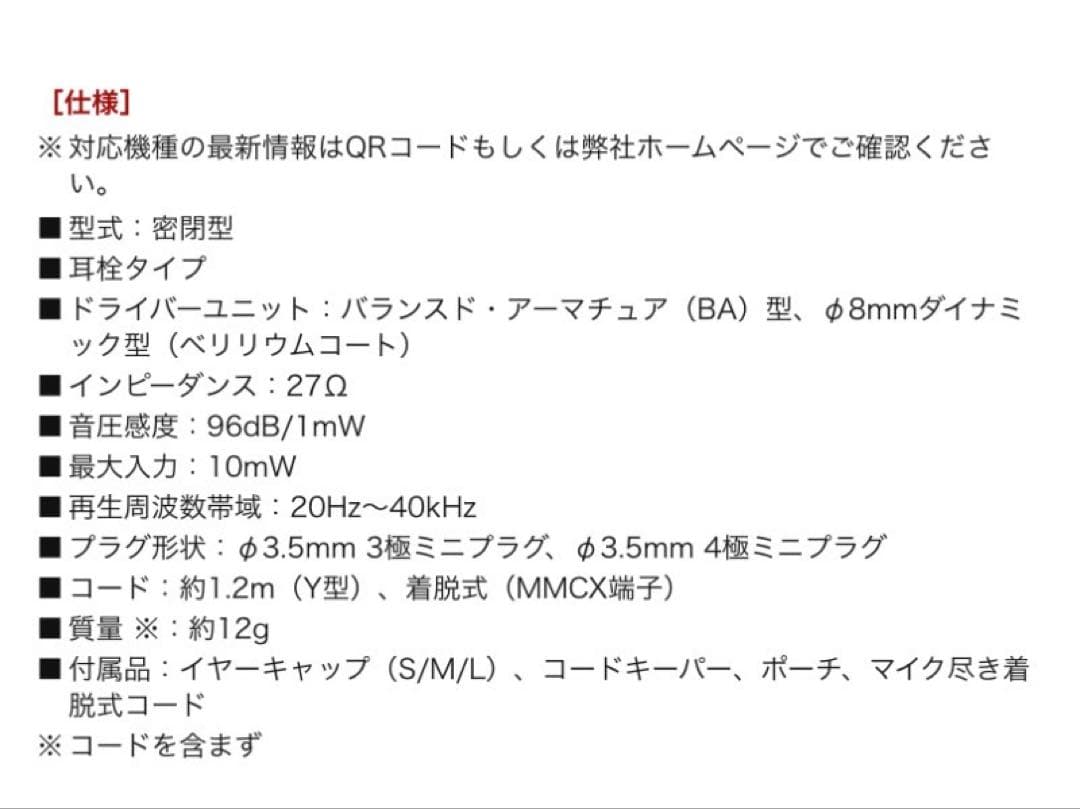 ［仕様］
※ 対応機種の最新情報はQRコードもしくは弊社ホームページでご確認ください。

■ 型式：密閉型
■ 耳栓タイプ
■ ドライバーユニット：バランスド・アーマチュア（BA）型、φ8mmダイナミック型（ベリリウムコート）
■ インピーダンス：27Ω
■ 音圧感度：96dB/1mW
■ 最大入力：10mW
■ 再生周波数帯域：20Hz～40kHz
■ プラグ形状：φ3.5mm 3極ミニプラグ、φ3.5mm 4極ミニプラグ
■ コード：約1.2m（Y型）、着脱式（MMCX端子）
■ 質量 ※：約12g
■ 付属品：イヤーキャップ（S/M/L）、コードキーパー、ポーチ、マイク尽き着脱式コード
※ コードを含まず